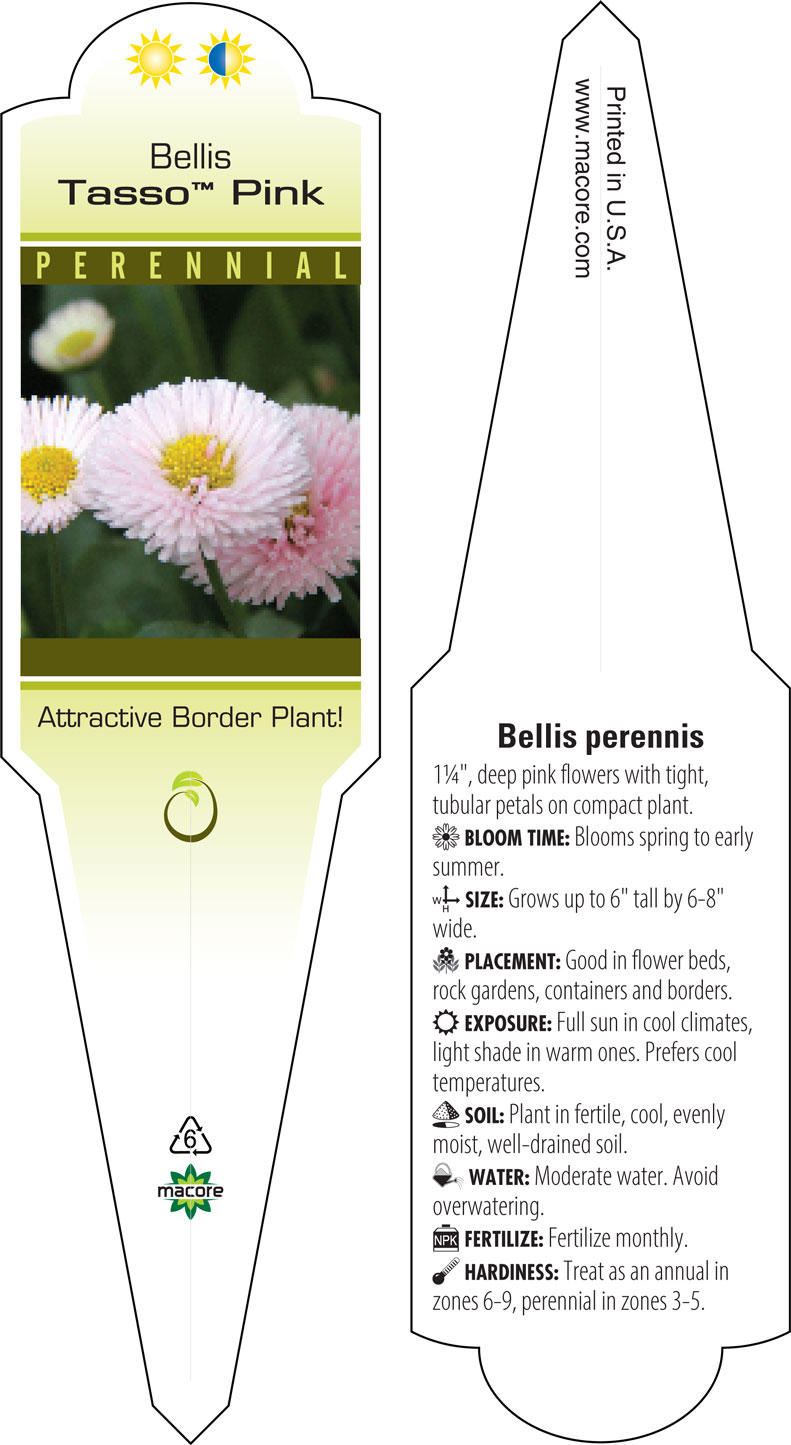 Bellis
Tasso™ Pink

PERENNIAL

Attractive Border Plant!

6

macore

Printed in U.S.A.
www.macore.com

Bellis perennis

1¼", deep pink flowers with tight, tubular petals on compact plant.

BLOOM TIME: Blooms spring to early summer.

W H SIZE: Grows up to 6" tall by 6-8" wide.

PLACEMENT: Good in flower beds, rock gardens, containers and borders.

EXPOSURE: Full sun in cool climates, light shade in warm ones. Prefers cool temperatures.

SOIL: Plant in fertile, cool, evenly moist, well-drained soil.

WATER: Moderate water. Avoid overwatering.

NPK FERTILIZE: Fertilize monthly.

HARDINESS: Treat as an annual in zones 6-9, perennial in zones 3-5.